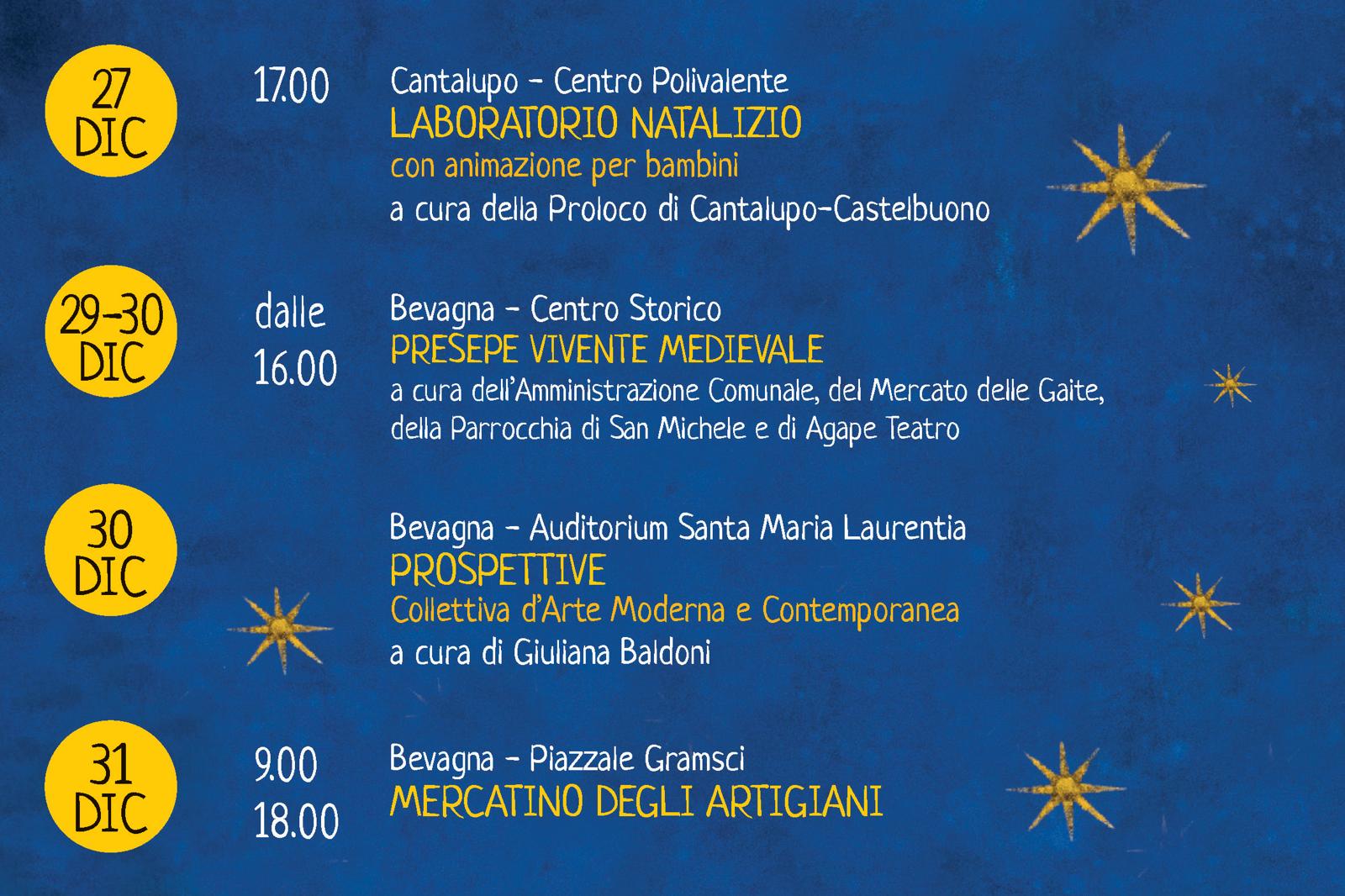 27
DIC

17.00

Cantalupo - Centro Polivalente
LABORATORIO NATALIZIO
con animazione per bambini
a cura della Proloco di Cantalupo-Castelbuono

29-30
DIC

dalle
16.00

Bevagna - Centro Storico
PRESEPE VIVENTE MEDIEVALE
a cura dell'Amministrazione Comunale, del Mercato delle Gaite, della Parrocchia di San Michele e di Agape Teatro

30
DIC

Bevagna - Auditorium Santa Maria Laurentia
PROSPETTIVE
Collettiva d'Arte Moderna e Contemporanea
a cura di Giuliana Baldoni

31
DIC

9.00
18.00

Bevagna - Piazzale Gramsci
MERCATINO DEGLI ARTIGIANI